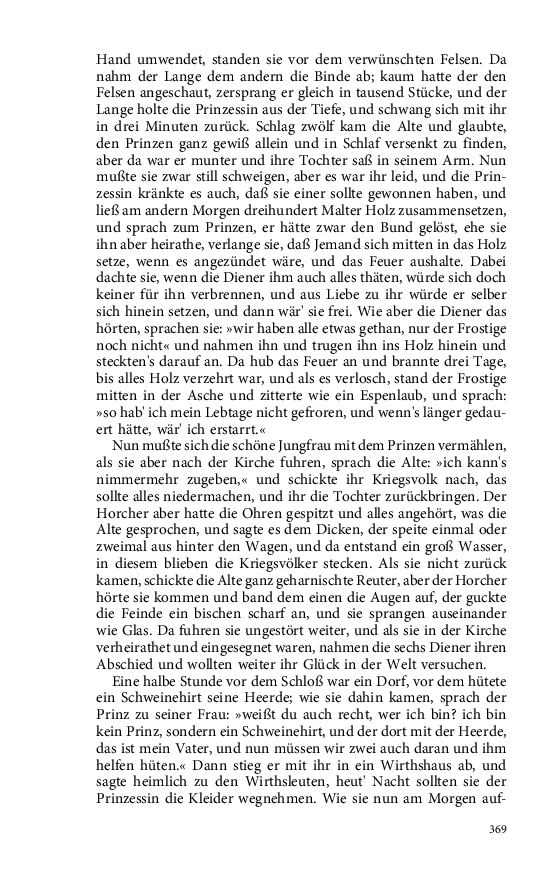 Hand umwendet, standen sie vor dem verwünschten Felsen. Da nahm der Lange dem andern die Binde ab; kaum hatte der den Felsen angeschaut, zersprang er gleich in tausend Stücke, und der Lange holte die Prinzessin aus der Tiefe, und schwang sich mit ihr in drei Minuten zurück. Schlag zwölf kam die Alte und glaubte, den Prinzen ganz gewiß allein und in Schlaf versenkt zu finden, aber da war er munter und ihre Tochter saß in seinem Arm. Nun mußte sie zwar still schweigen, aber es war ihr leid, und die Prinzessin kränkte es auch, daß sie einer sollte gewonnen haben, und ließ am andern Morgen dreihundert Malter Holz zusammensetzen, und sprach zum Prinzen, er hätte zwar den Bund gelöst, ehe sie ihn aber heirathe, verlange sie, daß Jemand sich mitten in das Holz setze, wenn es angezündet wäre, und das Feuer aushalte. Dabei dachte sie, wenn die Diener ihm auch alles thäten, würde sich doch keiner für ihn verbrennen, und aus Liebe zu ihr würde er selber sich hinein setzen, und dann wär' sie frei. Wie aber die Diener das hörten, sprachen sie: »wir haben alle etwas gethan, nur der Frostige noch nicht« und nahmen ihn und trugen ihn ins Holz hinein und steckten's darauf an. Da hub das Feuer an und brannte drei Tage, bis alles Holz verzehrt war, und als es verlosch, stand der Frostige mitten in der Asche und zitterte wie ein Espenlaub, und sprach: »so hab' ich mein Lebtage nicht gefroren, und wenn's länger gedauert hätte, wär' ich erstarrt.«

Nun mußte sich die schöne Jungfrau mit dem Prinzen vermählen, als sie aber nach der Kirche fuhren, sprach die Alte: »ich kann's nimmermehr zugeben,« und schickte ihr Kriegsvolk nach, das sollte alles niedermachen, und ihr die Tochter zurückbringen. Der Horcher aber hatte die Ohren gespitzt und alles angehört, was die Alte gesprochen, und sagte es dem Dicken, der speite einmal oder zweimal aus hinter den Wagen, und da entstand ein groß Wasser, in diesem blieben die Kriegsvölker stecken. Als sie nicht zurück kamen, schickte die Alte ganz geharnischte Reuter, aber der Horcher hörte sie kommen und band dem einen die Augen auf, der guckte die Feinde ein bischen scharf an, und sie sprangen auseinander wie Glas. Da fuhren sie ungestört weiter, und als sie in der Kirche verheirathet und eingesegnet waren, nahmen die sechs Diener ihren Abschied und wollten weiter ihr Glück in der Welt versuchen.

Eine halbe Stunde vor dem Schloß war ein Dorf, vor dem hütete ein Schweinehirt seine Heerde; wie sie dahin kamen, sprach der Prinz zu seiner Frau: »weißt du auch recht, wer ich bin? ich bin kein Prinz, sondern ein Schweinehirt, und der dort mit der Heerde, das ist mein Vater, und nun müssen wir zwei auch daran und ihm helfen hüten.« Dann stieg er mit ihr in ein Wirthshaus ab, und sagte heimlich zu den Wirthsleuten, heut' Nacht sollten sie der Prinzessin die Kleider wegnehmen. Wie sie nun am Morgen auf-

369